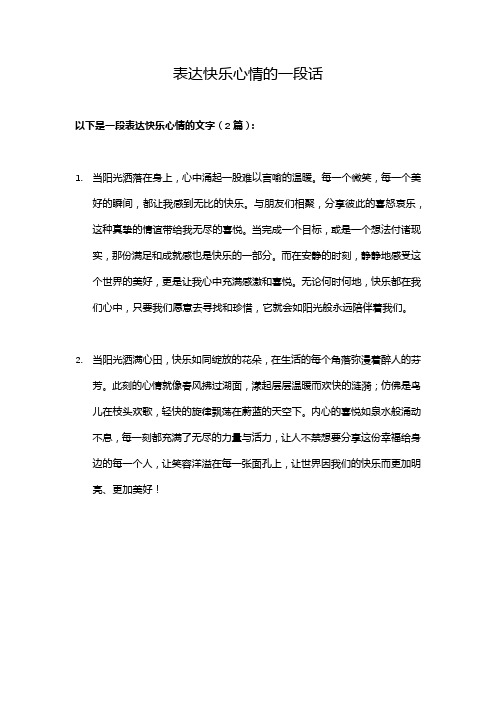 表达快乐心情的一段话

以下是一段表达快乐心情的文字（2篇）：

1. 当阳光洒落在身上，心中涌起一股难以言喻的温暖。每一个微笑，每一个美好的瞬间，都让我感到无比的快乐。与朋友们相聚，分享彼此的喜怒哀乐，这种真挚的情谊带给我无尽的喜悦。当完成一个目标，或是一个想法付诸现实，那份满足和成就感也是快乐的一部分。而在安静的时刻，静静地感受这个世界的美好，更是让我心中充满感激和喜悦。无论何时何地，快乐都在我们心中，只要我们愿意去寻找和珍惜，它就会如阳光般永远陪伴着我们。

2. 当阳光洒满心田，快乐如同绽放的花朵，在生活的每个角落弥漫着醉人的芬芳。此刻的心情就像春风拂过湖面，漾起层层温暖而欢快的涟漪；仿佛是鸟儿在枝头欢歌，轻快的旋律飘荡在蔚蓝的天空下。内心的喜悦如泉水般涌动不息，每一刻都充满了无尽的力量与活力，让人不禁想要分享这份幸福给身边的每一个人，让笑容洋溢在每一张面孔上，让世界因我们的快乐而更加明亮、更加美好！